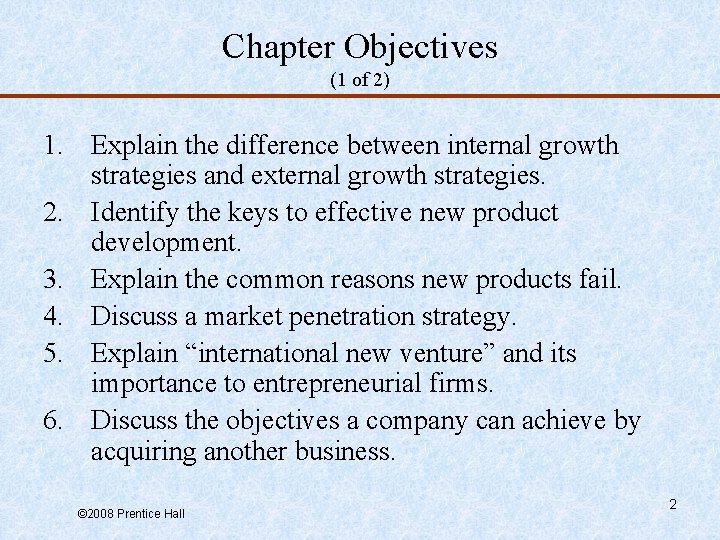 Chapter Objectives
(1 of 2)

1. Explain the difference between internal growth strategies and external growth strategies.
2. Identify the keys to effective new product development.
3. Explain the common reasons new products fail.
4. Discuss a market penetration strategy.
5. Explain "international new venture" and its importance to entrepreneurial firms.
6. Discuss the objectives a company can achieve by acquiring another business.

©2008 Prentice Hall

2